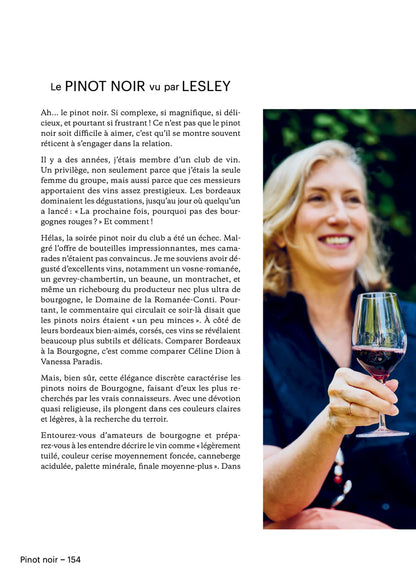 Le PINOT NOIR vu par LESLEY

Ah… le pinot noir. Si complexe, si magnifique, si délicieux, et pourtant si frustrant ! Ce n'est pas que le pinot noir soit difficile à aimer, c'est qu'il se montre souvent réticent à s'engager dans la relation.

Il y a des années, j'étais membre d'un club de vin. Un privilège, non seulement parce que j'étais la seule femme du groupe, mais aussi parce que ces messieurs apportaient des vins assez prestigieux. Les bordeaux dominaient les dégustations, jusqu'au jour où quelqu'un a lancé : « La prochaine fois, pourquoi pas des bourgognes rouges ? » Et comment !

Hélas, la soirée pinot noir du club a été un échec. Malgré l'offre de bouteilles impressionnantes, mes camarades n'étaient pas convaincus. Je me souviens avoir dégusté d'excellents vins, notamment un vosne-romanée, un gevrey-chambertin, un beaune, un montrachet, et même un richebourg du producteur nec plus ultra de bourgogne, le Domaine de la Romanée-Conti. Pourtant, le commentaire qui circulait ce soir-là disait que les pinots noirs étaient « un peu minces ». À côté de leurs bordeaux bien-aimés, corsés, ces vins se révélaient beaucoup plus subtils et délicats. Comparer Bordeaux à la Bourgogne, c'est comme comparer Céline Dion à Vanessa Paradis.

Mais, bien sûr, cette élégance discrète caractérise les pinots noirs de Bourgogne, faisant d'eux les plus recherchés par les vrais connaisseurs. Avec une dévotion quasi religieuse, ils plongent dans ces couleurs claires et légères, à la recherche du terroir.

Entourez-vous d'amateurs de bourgogne et préparez-vous à les entendre décrire le vin comme « légèrement tuilé, couleur cerise moyennement foncée, canneberge acidulée, palette minérale, finale moyenne-plus ». Dans

Pinot noir – 154